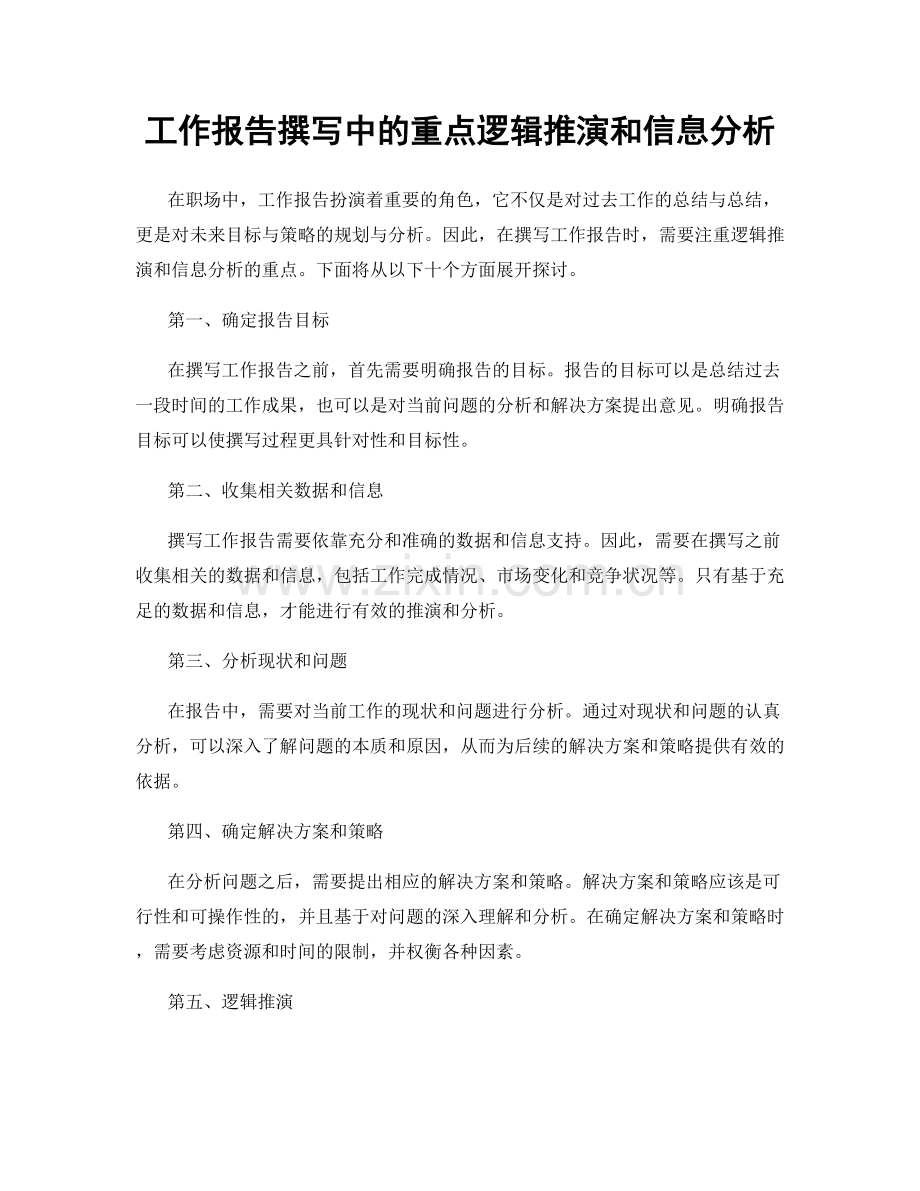 工作报告撰写中的重点逻辑推演和信息分析

在职场中，工作报告扮演着重要的角色，它不仅是对过去工作的总结与总结，更是对未来目标与策略的规划与分析。因此，在撰写工作报告时，需要注重逻辑推演和信息分析的重点。下面将从以下十个方面展开探讨。

第一、确定报告目标

在撰写工作报告之前，首先需要明确报告的目标。报告的目标可以是总结过去一段时间的工作成果，也可以是对当前问题的分析和解决方案提出意见。明确报告目标可以使撰写过程更具针对性和目标性。

第二、收集相关数据和信息

撰写工作报告需要依靠充分和准确的数据和信息支持。因此，需要在撰写之前收集相关的数据和信息，包括工作完成情况、市场变化和竞争状况等。只有基于充足的数据和信息，才能进行有效的推演和分析。

第三、分析现状和问题

在报告中，需要对当前工作的现状和问题进行分析。通过对现状和问题的认真分析，可以深入了解问题的本质和原因，从而为后续的解决方案和策略提供有效的依据。

第四、确定解决方案和策略

在分析问题之后，需要提出相应的解决方案和策略。解决方案和策略应该是可行性和可操作性的，并且基于对问题的深入理解和分析。在确定解决方案和策略时，需要考虑资源和时间的限制，并权衡各种因素。

第五、逻辑推演

www.zixin.com.cn